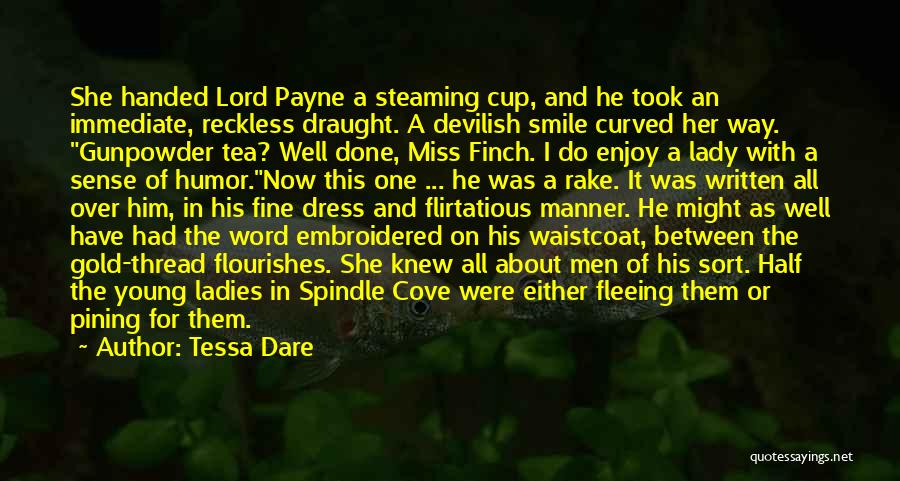 She handed Lord Payne a steaming cup, and he took an immediate, reckless draught. A devilish smile curved her way. "Gunpowder tea? Well done, Miss Finch. I do enjoy a lady with a sense of humor."Now this one ... he was a rake. It was written all over him, in his fine dress and flirtatious manner. He might as well have had the word embroidered on his waistcoat, between the gold-thread flourishes. She knew all about men of his sort. Half the young ladies in Spindle Cove were either fleeing them or pining for them.
~ Author: Tessa Dare

quotessayings.net